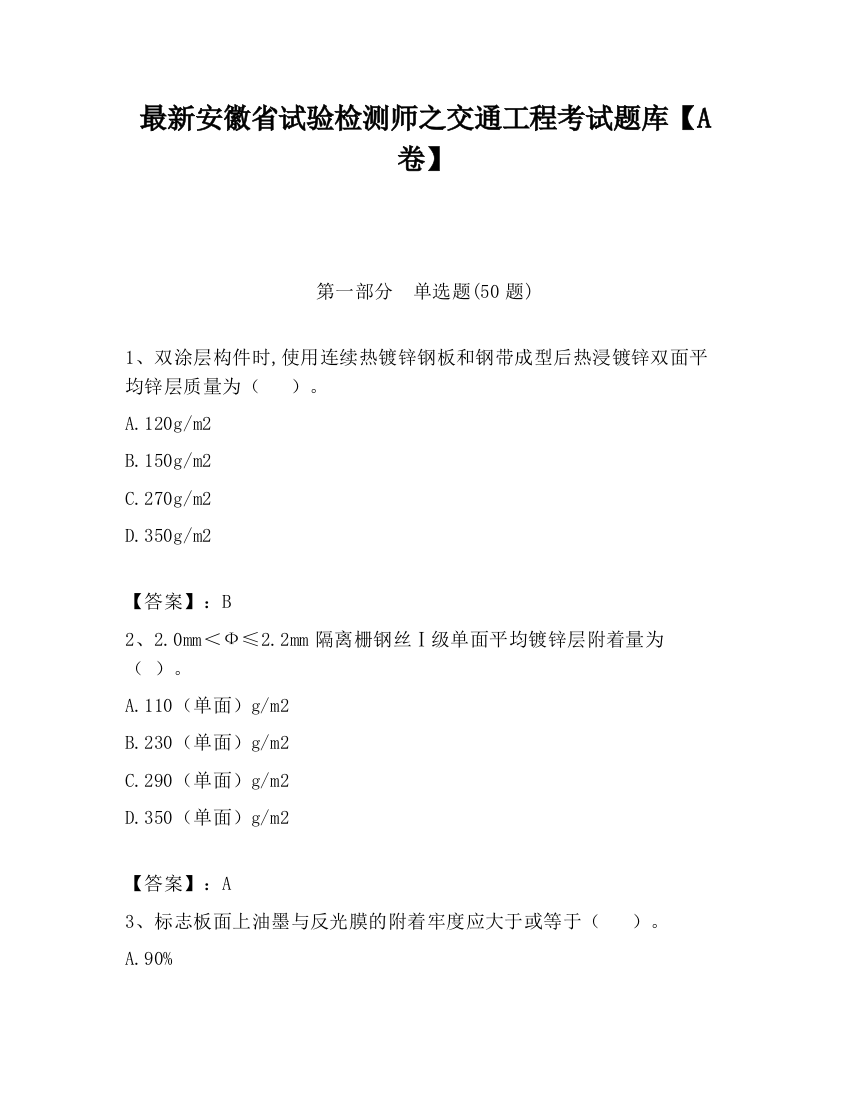 最新安徽省试验检测师之交通工程考试题库【A卷】

第一部分　单选题(50 题)

1、双涂层构件时,使用连续热镀锌钢板和钢带成型后热浸镀锌双面平均锌层质量为（　　）。

A.120g/m2

B.150g/m2

C.270g/m2

D.350g/m2

【答案】：B

2、2.0mm＜Φ≤2.2mm 隔离栅钢丝Ⅰ级单面平均镀锌层附着量为（ ）。

A.110（单面）g/m2

B.230（单面）g/m2

C.290（单面）g/m2

D.350（单面）g/m2

【答案】：A

3、标志板面上油墨与反光膜的附着牢度应大于或等于（　　）。

A.90%